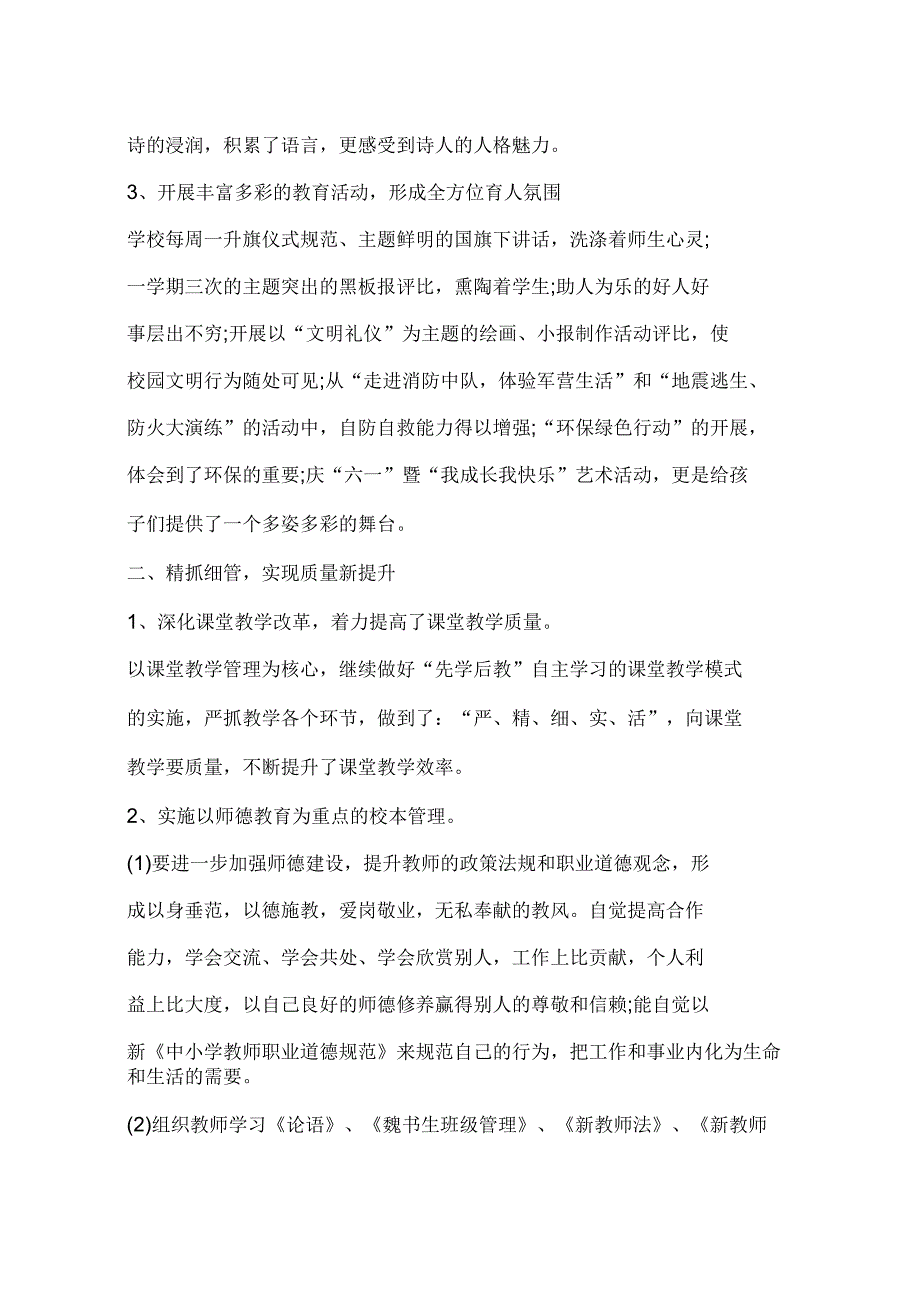 诗的浸润，积累了语言，更感受到诗人的人格魅力。

3、开展丰富多彩的教育活动，形成全方位育人氛围

学校每周一升旗仪式规范、主题鲜明的国旗下讲话，洗涤着师生心灵;一学期三次的主题突出的黑板报评比，熏陶着学生;助人为乐的好人好事层出不穷;开展以“文明礼仪”为主题的绘画、小报制作活动评比，使校园文明行为随处可见;从“走进消防中队，体验军营生活”和“地震逃生、防火大演练”的活动中，自防自救能力得以增强;“环保绿色行动”的开展，体会到了环保的重要;庆“六一”暨“我成长我快乐”艺术活动，更是给孩子们提供了一个多姿多彩的舞台。

二、精抓细管，实现质量新提升

1、深化课堂教学改革，着力提高了课堂教学质量。

以课堂教学管理为核心，继续做好“先学后教”自主学习的课堂教学模式的实施，严抓教学各个环节，做到了：“严、精、细、实、活”，向课堂教学要质量，不断提升了课堂教学效率。

2、实施以师德教育为重点的校本管理。

(1)要进一步加强师德建设，提升教师的政策法规和职业道德观念，形成以身垂范，以德施教，爱岗敬业，无私奉献的教风。自觉提高合作能力，学会交流、学会共处、学会欣赏别人，工作上比贡献，个人利益上比大度，以自己良好的师德修养赢得别人的尊敬和信赖;能自觉以新《中小学教师职业道德规范》来规范自己的行为，把工作和事业内化为生命和生活的需要。

(2)组织教师学习《论语》、《魏书生班级管理》、《新教师法》、《新教师